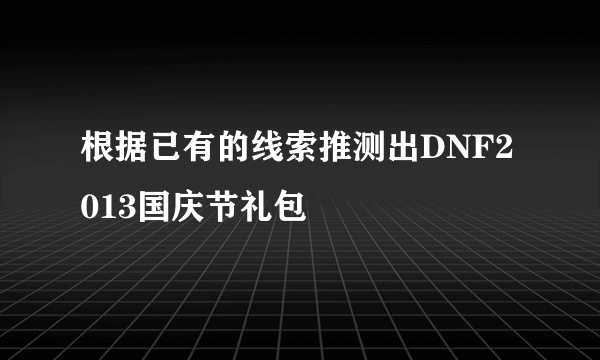 根据已有的线索推测出DNF2013国庆节礼包